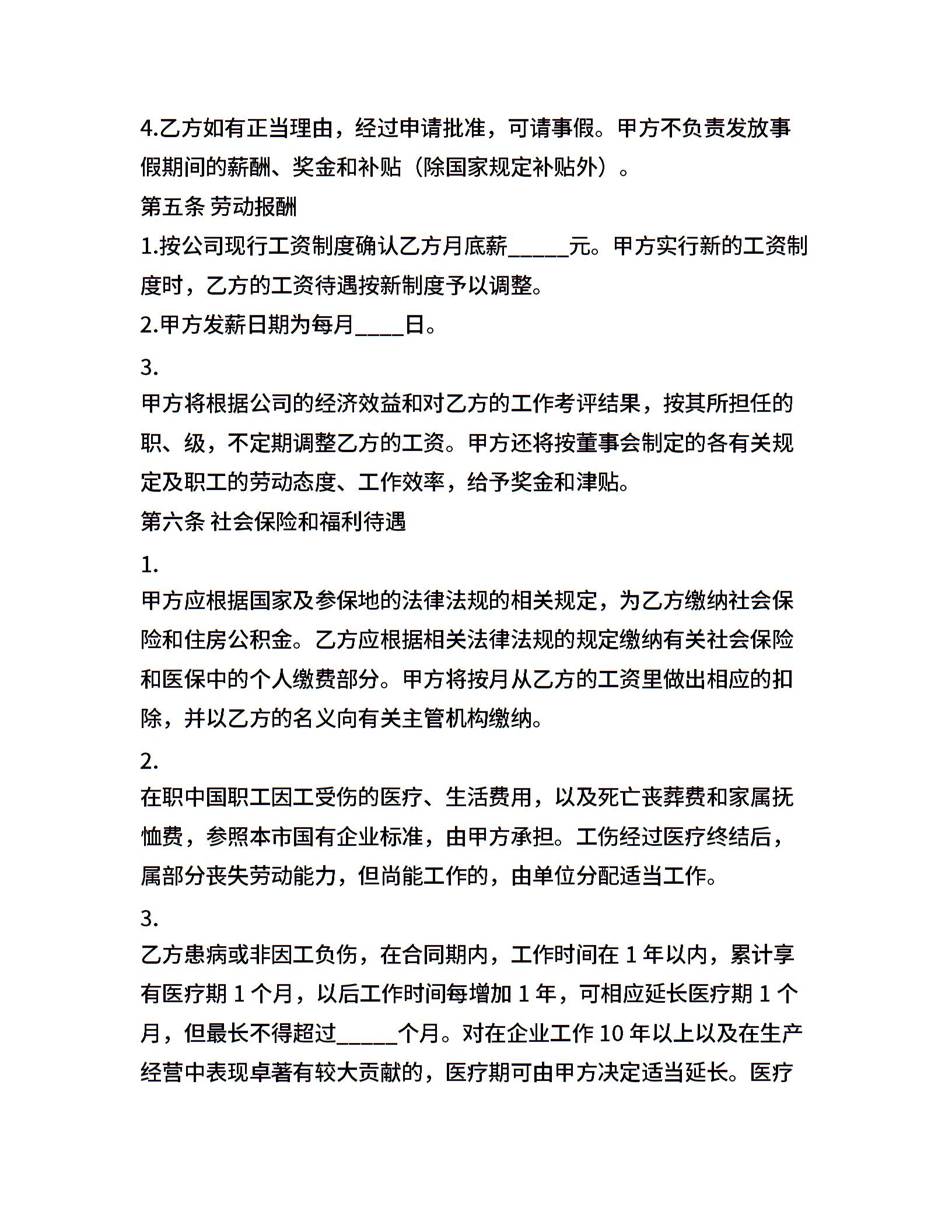 4.乙方如有正当理由，经过申请批准，可请事假。甲方不负责发放事假期间的薪酬、奖金和补贴（除国家规定补贴外）。

第五条 劳动报酬

1.按公司现行工资制度确认乙方月底薪_____元。甲方实行新的工资制度时，乙方的工资待遇按新制度予以调整。

2.甲方发薪日期为每月____日。

3.

甲方将根据公司的经济效益和对乙方的工作考评结果，按其所担任的职、级，不定期调整乙方的工资。甲方还将按董事会制定的各有关规定及职工的劳动态度、工作效率，给予奖金和津贴。

第六条 社会保险和福利待遇

1.

甲方应根据国家及参保地的法律法规的相关规定，为乙方缴纳社会保险和住房公积金。乙方应根据相关法律法规的规定缴纳有关社会保险和医保中的个人缴费部分。甲方将按月从乙方的工资里做出相应的扣除，并以乙方的名义向有关主管机构缴纳。

2.

在职中国职工因工受伤的医疗、生活费用，以及死亡丧葬费和家属抚恤费，参照本市国有企业标准，由甲方承担。工伤经过医疗终结后，属部分丧失劳动能力，但尚能工作的，由单位分配适当工作。

3.

乙方患病或非因工负伤，在合同期内，工作时间在 1 年以内，累计享有医疗期 1 个月，以后工作时间每增加 1 年，可相应延长医疗期 1 个月，但最长不得超过_____个月。对在企业工作 10 年以上以及在生产经营中表现卓著有较大贡献的，医疗期可由甲方决定适当延长。医疗